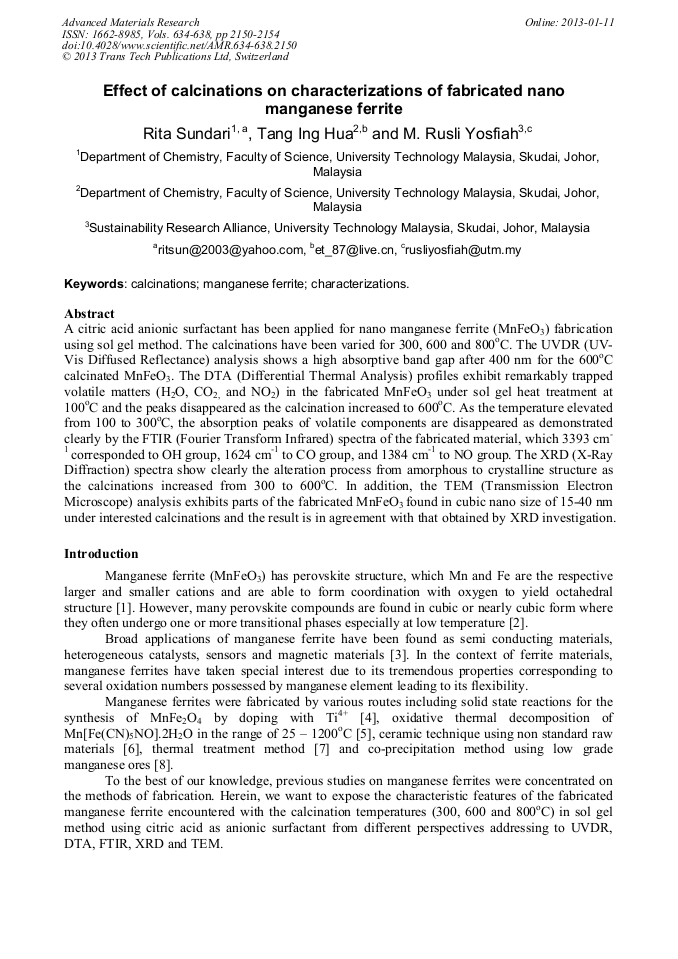 Advanced Materials Research
ISSN: 1662-8985, Vols. 634-638, pp 2150-2154
doi:10.4028/www.scientific.net/AMR.634-638.2150
© 2013 Trans Tech Publications Ltd, Switzerland

Online: 2013-01-11

Effect of calcinations on characterizations of fabricated nano manganese ferrite

Rita Sundari$^{1, a}$, Tang Ing Hua$^{2,b}$ and M. Rusli Yosfiah$^{3,c}$

$^1$Department of Chemistry, Faculty of Science, University Technology Malaysia, Skudai, Johor, Malaysia

$^2$Department of Chemistry, Faculty of Science, University Technology Malaysia, Skudai, Johor, Malaysia

$^3$Sustainability Research Alliance, University Technology Malaysia, Skudai, Johor, Malaysia

$^a$ritsun@2003@yahoo.com, $^b$et_87@live.cn, $^c$rusliyosfiah@utm.my

Keywords: calcinations; manganese ferrite; characterizations.

Abstract
A citric acid anionic surfactant has been applied for nano manganese ferrite ($MnFeO_3$) fabrication using sol gel method. The calcinations have been varied for 300, 600 and 800$^o$C. The UVDR (UV-Vis Diffused Reflectance) analysis shows a high absorptive band gap after 400 nm for the 600$^o$C calcinated $MnFeO_3$. The DTA (Differential Thermal Analysis) profiles exhibit remarkably trapped volatile matters ($H_2O$, $CO_2$, and $NO_2$) in the fabricated $MnFeO_3$ under sol gel heat treatment at 100$^o$C and the peaks disappeared as the calcination increased to 600$^o$C. As the temperature elevated from 100 to 300$^o$C, the absorption peaks of volatile components are disappeared as demonstrated clearly by the FTIR (Fourier Transform Infrared) spectra of the fabricated material, which 3393 cm$^{-1}$ corresponded to OH group, 1624 cm$^{-1}$ to CO group, and 1384 cm$^{-1}$ to NO group. The XRD (X-Ray Diffraction) spectra show clearly the alteration process from amorphous to crystalline structure as the calcinations increased from 300 to 600$^o$C. In addition, the TEM (Transmission Electron Microscope) analysis exhibits parts of the fabricated $MnFeO_3$ found in cubic nano size of 15-40 nm under interested calcinations and the result is in agreement with that obtained by XRD investigation.

Introduction
Manganese ferrite ($MnFeO_3$) has perovskite structure, which Mn and Fe are the respective larger and smaller cations and are able to form coordination with oxygen to yield octahedral structure [1]. However, many perovskite compounds are found in cubic or nearly cubic form where they often undergo one or more transitional phases especially at low temperature [2].

Broad applications of manganese ferrite have been found as semi conducting materials, heterogeneous catalysts, sensors and magnetic materials [3]. In the context of ferrite materials, manganese ferrites have taken special interest due to its tremendous properties corresponding to several oxidation numbers possessed by manganese element leading to its flexibility.

Manganese ferrites were fabricated by various routes including solid state reactions for the synthesis of $MnFe_2O_4$ by doping with $Ti^{4+}$ [4], oxidative thermal decomposition of $Mn[Fe(CN)_5NO].2H_2O$ in the range of 25 – 1200$^o$C [5], ceramic technique using non standard raw materials [6], thermal treatment method [7] and co-precipitation method using low grade manganese ores [8].

To the best of our knowledge, previous studies on manganese ferrites were concentrated on the methods of fabrication. Herein, we want to expose the characteristic features of the fabricated manganese ferrite encountered with the calcination temperatures (300, 600 and 800$^o$C) in sol gel method using citric acid as anionic surfactant from different perspectives addressing to UVDR, DTA, FTIR, XRD and TEM.